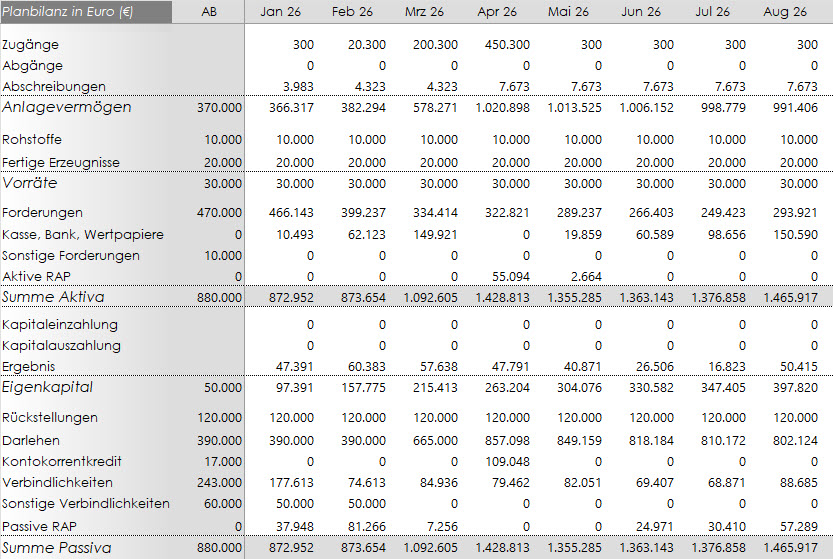 | Planbilanz in Euro (€) | AB | Jan 26 | Feb 26 | Mrz 26 | Apr 26 | Mai 26 | Jun 26 | Jul 26 | Aug 26 |
|---|---|---|---|---|---|---|---|---|---|
| Zugänge | | 300 | 20.300 | 200.300 | 450.300 | 300 | 300 | 300 | 300 |
| Abgänge | | 0 | 0 | 0 | 0 | 0 | 0 | 0 | 0 |
| Abschreibungen | | 3.983 | 4.323 | 4.323 | 7.673 | 7.673 | 7.673 | 7.673 | 7.673 |
| Anlagevermögen | 370.000 | 366.317 | 382.294 | 578.271 | 1.020.898 | 1.013.525 | 1.006.152 | 998.779 | 991.406 |
| Rohstoffe | 10.000 | 10.000 | 10.000 | 10.000 | 10.000 | 10.000 | 10.000 | 10.000 | 10.000 |
| Fertige Erzeugnisse | 20.000 | 20.000 | 20.000 | 20.000 | 20.000 | 20.000 | 20.000 | 20.000 | 20.000 |
| Vorräte | 30.000 | 30.000 | 30.000 | 30.000 | 30.000 | 30.000 | 30.000 | 30.000 | 30.000 |
| Forderungen | 470.000 | 466.143 | 399.237 | 334.414 | 322.821 | 289.237 | 266.403 | 249.423 | 293.921 |
| Kasse, Bank, Wertpapiere | 0 | 10.493 | 62.123 | 149.921 | 0 | 19.859 | 60.589 | 98.656 | 150.590 |
| Sonstige Forderungen | 10.000 | 0 | 0 | 0 | 0 | 0 | 0 | 0 | 0 |
| Aktive RAP | 0 | 0 | 0 | 0 | 55.094 | 2.664 | 0 | 0 | 0 |
| Summe Aktiva | 880.000 | 872.952 | 873.654 | 1.092.605 | 1.428.813 | 1.355.285 | 1.363.143 | 1.376.858 | 1.465.917 |
| Kapitaleinzahlung | | 0 | 0 | 0 | 0 | 0 | 0 | 0 | 0 |
| Kapitalauszahlung | | 0 | 0 | 0 | 0 | 0 | 0 | 0 | 0 |
| Ergebnis | | 47.391 | 60.383 | 57.638 | 47.791 | 40.871 | 26.506 | 16.823 | 50.415 |
| Eigenkapital | 50.000 | 97.391 | 157.775 | 215.413 | 263.204 | 304.076 | 330.582 | 347.405 | 397.820 |
| Rückstellungen | 120.000 | 120.000 | 120.000 | 120.000 | 120.000 | 120.000 | 120.000 | 120.000 | 120.000 |
| Darlehen | 390.000 | 390.000 | 390.000 | 665.000 | 857.098 | 849.159 | 818.184 | 810.172 | 802.124 |
| Kontokorrentkredit | 17.000 | 0 | 0 | 0 | 109.048 | 0 | 0 | 0 | 0 |
| Verbindlichkeiten | 243.000 | 177.613 | 74.613 | 84.936 | 79.462 | 82.051 | 69.407 | 68.871 | 88.685 |
| Sonstige Verbindlichkeiten | 60.000 | 50.000 | 50.000 | 0 | 0 | 0 | 0 | 0 | 0 |
| Passive RAP | 0 | 37.948 | 81.266 | 7.256 | 0 | 0 | 24.971 | 30.410 | 57.289 |
| Summe Passiva | 880.000 | 872.952 | 873.654 | 1.092.605 | 1.428.813 | 1.355.285 | 1.363.143 | 1.376.858 | 1.465.917 |